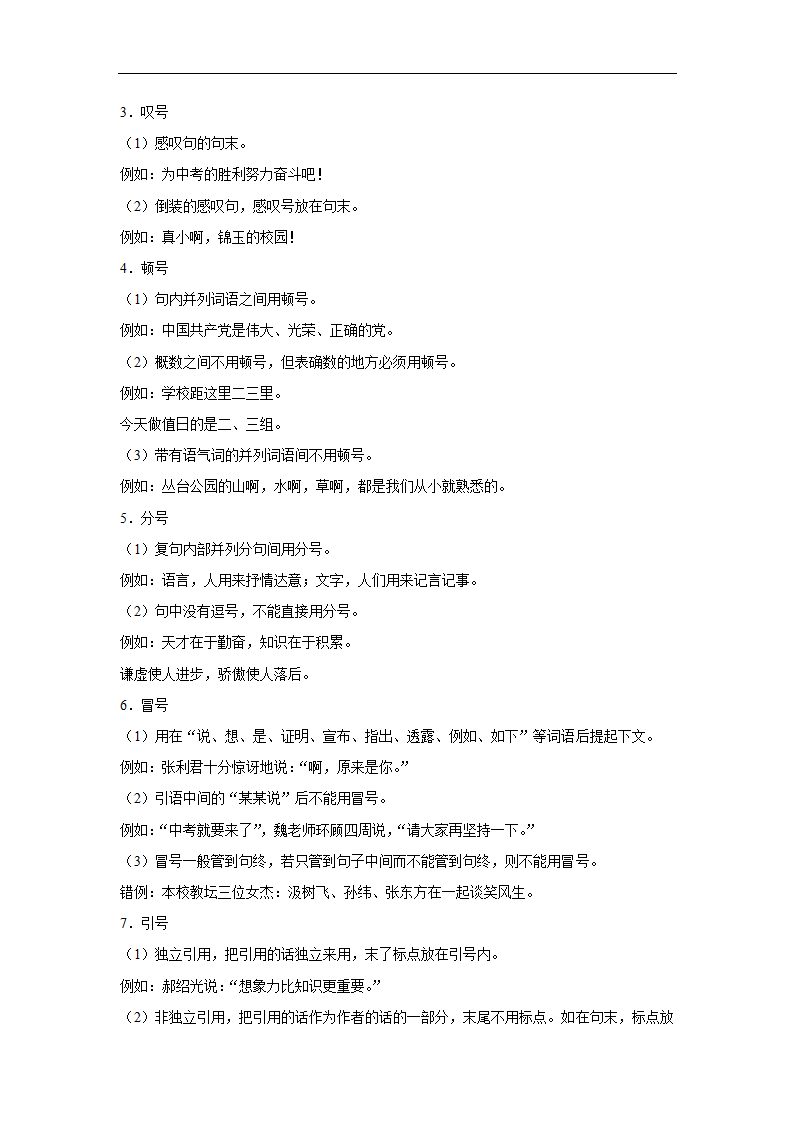 3．叹号

（1）感叹句的句末。

例如：为中考的胜利努力奋斗吧！

（2）倒装的感叹句，感叹号放在句末。

例如：真小啊，锦玉的校园！

4．顿号

（1）句内并列词语之间用顿号。

例如：中国共产党是伟大、光荣、正确的党。

（2）概数之间不用顿号，但表确数的地方必须用顿号。

例如：学校距这里二三里。

今天做值日的是二、三组。

（3）带有语气词的并列词语间不用顿号。

例如：丛台公园的山啊，水啊，草啊，都是我们从小就熟悉的。

5．分号

（1）复句内部并列分句间用分号。

例如：语言，人用来抒情达意；文字，人们用来记言记事。

（2）句中没有逗号，不能直接用分号。

例如：天才在于勤奋，知识在于积累。

谦虚使人进步，骄傲使人落后。

6．冒号

（1）用在“说、想、是、证明、宣布、指出、透露、例如、如下”等词语后提起下文。

例如：张利君十分惊讶地说：“啊，原来是你。”

（2）引语中间的“某某说”后不能用冒号。

例如：“中考就要来了”，魏老师环顾四周说，“请大家再坚持一下。”

（3）冒号一般管到句终，若只管到句子中间而不能管到句终，则不能用冒号。

错例：本校教坛三位女杰：汲树飞、孙纬、张东方在一起谈笑风生。

7．引号

（1）独立引用，把引用的话独立来用，末了标点放在引号内。

例如：郝绍光说：“想象力比知识更重要。”

（2）非独立引用，把引用的话作为作者的话的一部分，末尾不用标点。如在句末，标点放